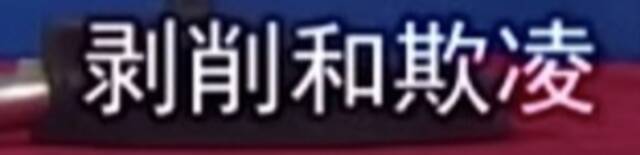 剥削和欺凌